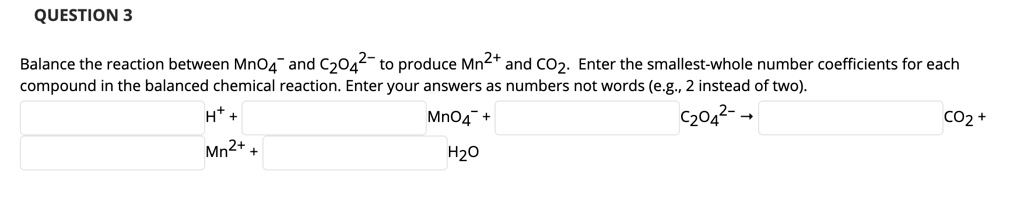 QUESTION 3

Balance the reaction between $MnO_4^-$ and $C_2O_4^{2-}$ to produce $Mn^{2+}$ and $CO_2$. Enter the smallest-whole number coefficients for each compound in the balanced chemical reaction. Enter your answers as numbers not words (e.g., 2 instead of two).

$H^+$ + $MnO_4^-$ + $C_2O_4^{2-}$ → $CO_2$ +

$Mn^{2+}$ + $H_2O$